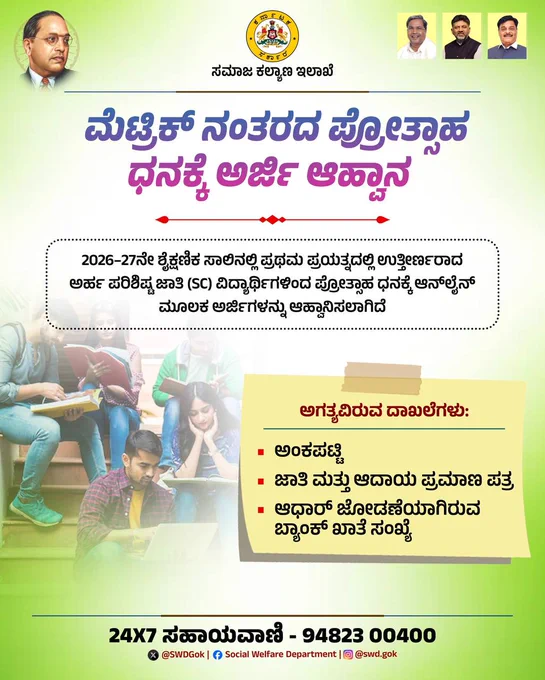 ಸಮಾಜ ಕಲ್ಯಾಣ ಇಲಾಖೆ

ಮೆಟ್ರಿಕ್ ನಂತರದ ಪ್ರೋತ್ಸಾಹ ಧನಕ್ಕೆ ಅರ್ಜಿ ಆಹ್ವಾನ

2026-27ನೇ ಶೈಕ್ಷಣಿಕ ಸಾಲಿನಲ್ಲಿ ಪ್ರಥಮ ಪ್ರಯತ್ನದಲ್ಲಿ ಉತ್ತೀರ್ಣರಾದ ಅರ್ಹ ಪರಿಶಿಷ್ಟ ಜಾತಿ (SC) ವಿದ್ಯಾರ್ಥಿಗಳಿಂದ ಪ್ರೋತ್ಸಾಹ ಧನಕ್ಕೆ ಆನ್‌ಲೈನ್ ಮೂಲಕ ಅರ್ಜಿಗಳನ್ನು ಆಹ್ವಾನಿಸಲಾಗಿದೆ

ಅಗತ್ಯವಿರುವ ದಾಖಲೆಗಳು:

• ಅಂಕಪಟ್ಟಿ
• ಜಾತಿ ಮತ್ತು ಆದಾಯ ಪ್ರಮಾಣ ಪತ್ರ
• ಆಧಾರ್ ಜೋಡಣೆಯಾಗಿರುವ ಬ್ಯಾಂಕ್ ಖಾತೆ ಸಂಖ್ಯೆ

24X7 ಸಹಾಯವಾಣಿ - 94823 00400

@SWDGok | Social Welfare Department | @swd.gok